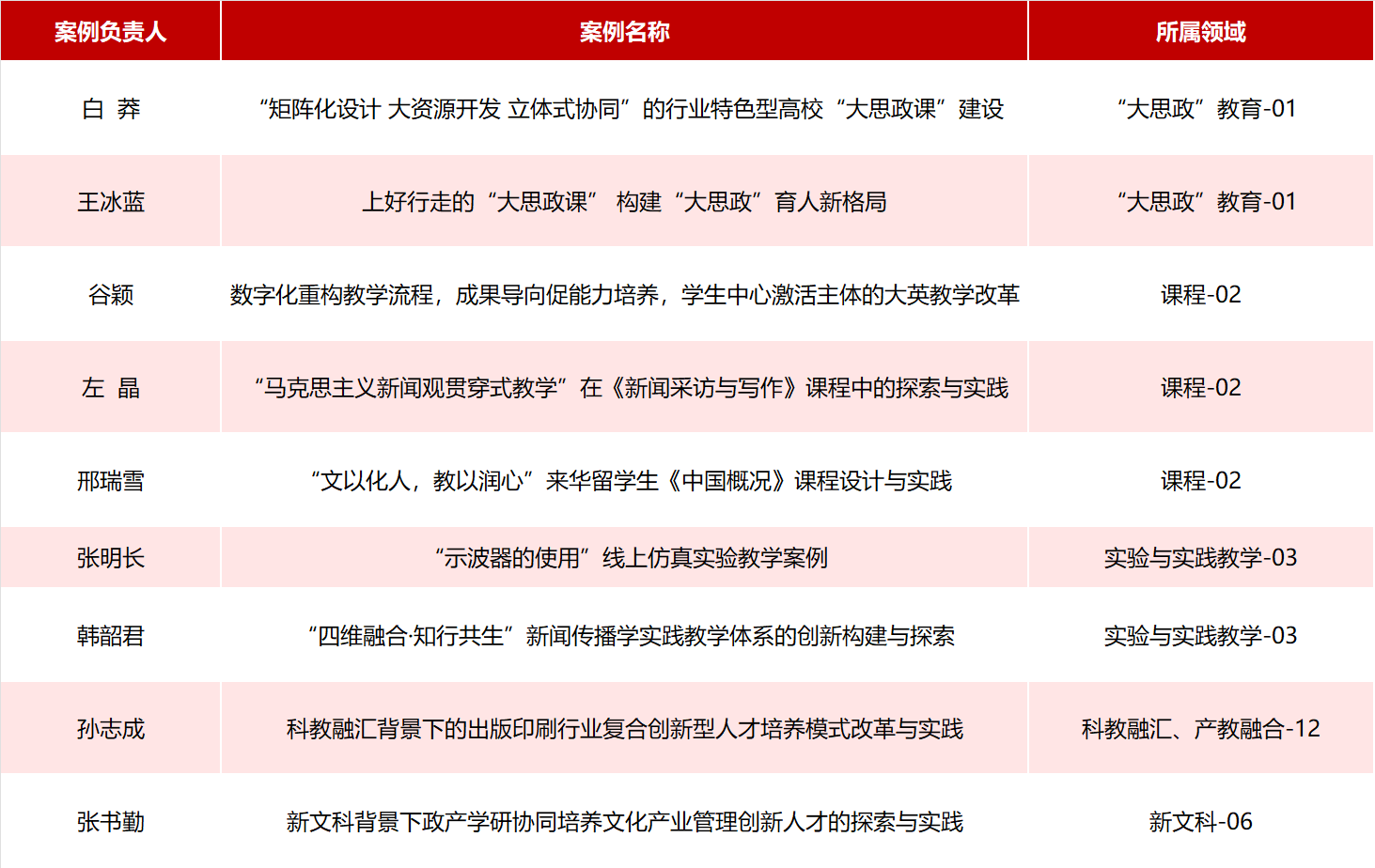 | 案例负责人 | 案例名称 | 所属领域 |
|---|---|---|
| 白 莽 | “矩阵化设计 大资源开发 立体式协同”的行业特色型高校“大思政课”建设 | “大思政”教育-01 |
| 王冰蓝 | 上好行走的“大思政课” 构建“大思政”育人新格局 | “大思政”教育-01 |
| 谷颖 | 数字化重构教学流程，成果导向促能力培养，学生中心激活主体的大英教学改革 | 课程-02 |
| 左 晶 | “马克思主义新闻观贯穿式教学”在《新闻采访与写作》课程中的探索与实践 | 课程-02 |
| 邢瑞雪 | “文以化人，教以润心”来华留学生《中国概况》课程设计与实践 | 课程-02 |
| 张明长 | “示波器的使用”线上仿真实验教学案例 | 实验与实践教学-03 |
| 韩韶君 | “四维融合·知行共生”新闻传播学实践教学体系的创新构建与探索 | 实验与实践教学-03 |
| 孙志成 | 科教融汇背景下的出版印刷行业复合创新型人才培养模式改革与实践 | 科教融汇、产教融合-12 |
| 张书勤 | 新文科背景下政产学研协同培养文化产业管理创新人才的探索与实践 | 新文科-06 |